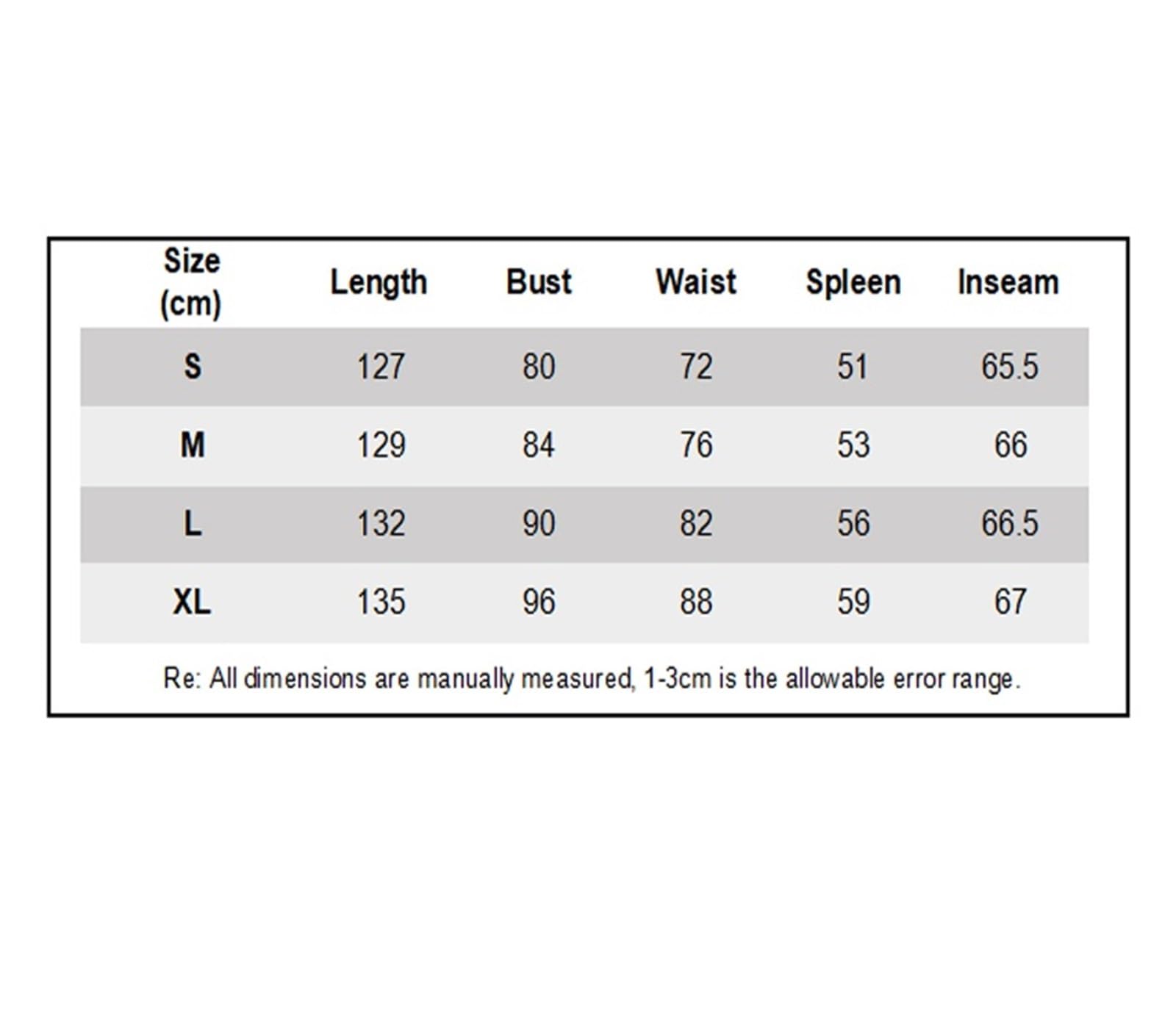 | Size (cm) | Length | Bust | Waist | Spleen | Inseam |
|---|---|---|---|---|---|
| S | 127 | 80 | 72 | 51 | 65.5 |
| M | 129 | 84 | 76 | 53 | 66 |
| L | 132 | 90 | 82 | 56 | 66.5 |
| XL | 135 | 96 | 88 | 59 | 67 |

Re: All dimensions are manually measured, 1-3cm is the allowable error range.